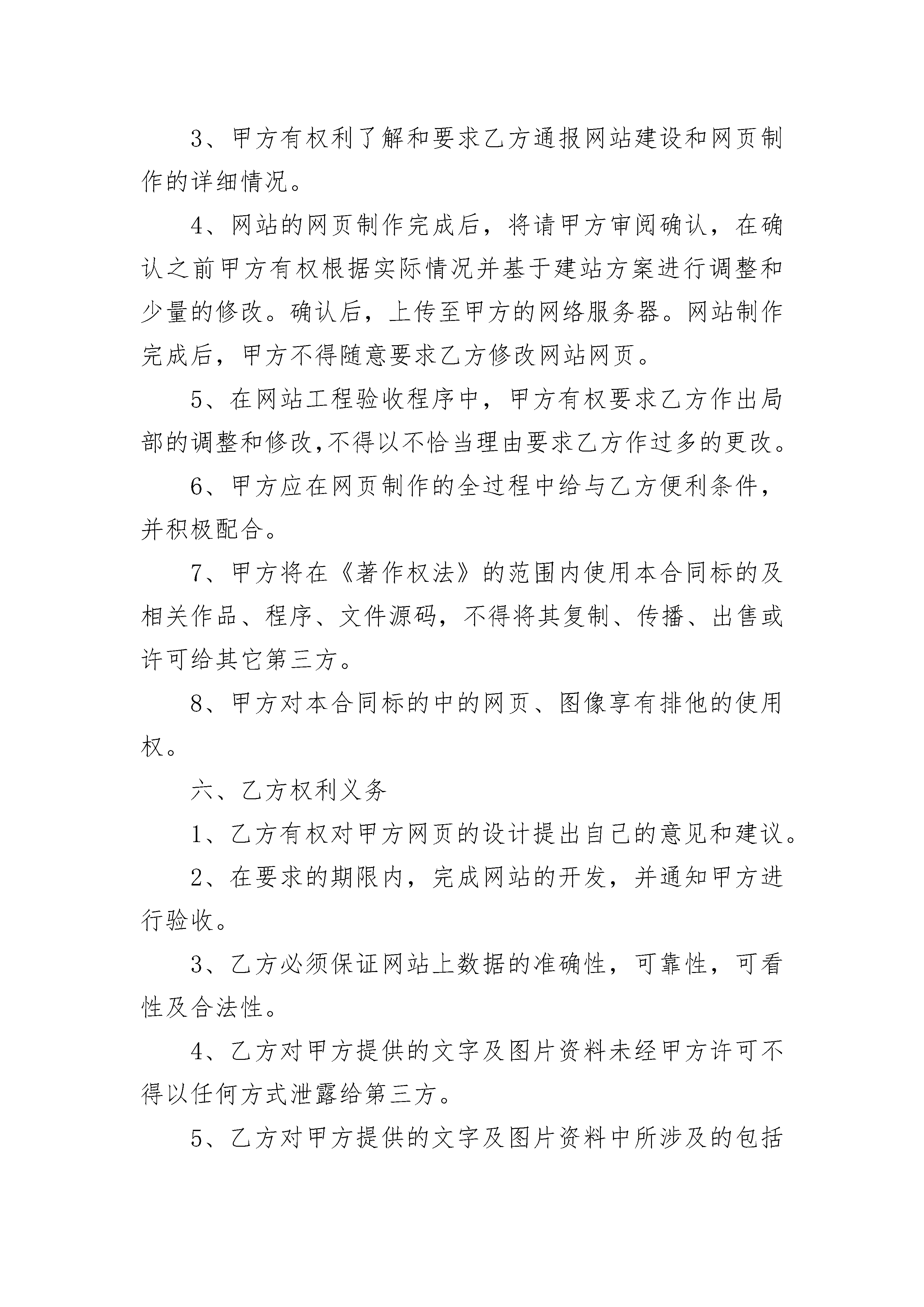 3、甲方有权利了解和要求乙方通报网站建设和网页制作的详细情况。

4、网站的网页制作完成后，将请甲方审阅确认，在确认之前甲方有权根据实际情况并基于建站方案进行调整和少量的修改。确认后，上传至甲方的网络服务器。网站制作完成后，甲方不得随意要求乙方修改网站网页。

5、在网站工程验收程序中，甲方有权要求乙方作出局部的调整和修改,不得以不恰当理由要求乙方作过多的更改。

6、甲方应在网页制作的全过程中给与乙方便利条件，并积极配合。

7、甲方将在《著作权法》的范围内使用本合同标的及相关作品、程序、文件源码，不得将其复制、传播、出售或许可给其它第三方。

8、甲方对本合同标的中的网页、图像享有排他的使用权。

六、乙方权利义务

1、乙方有权对甲方网页的设计提出自己的意见和建议。

2、在要求的期限内，完成网站的开发，并通知甲方进行验收。

3、乙方必须保证网站上数据的准确性，可靠性，可看性及合法性。

4、乙方对甲方提供的文字及图片资料未经甲方许可不得以任何方式泄露给第三方。

5、乙方对甲方提供的文字及图片资料中所涉及的包括